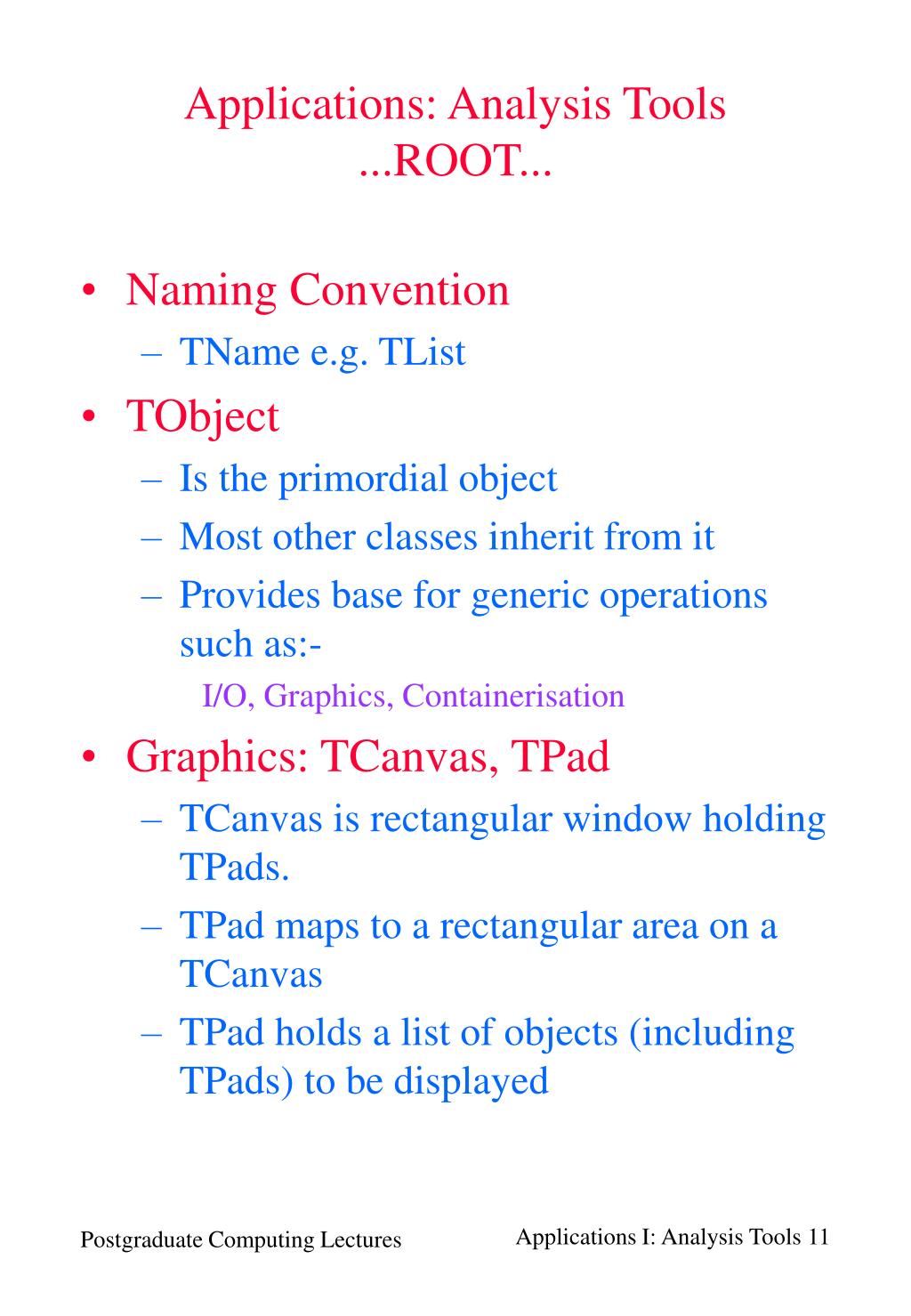 Applications: Analysis Tools
...ROOT...

• Naming Convention
– TName e.g. TList

• TObject
– Is the primordial object
– Most other classes inherit from it
– Provides base for generic operations such as:-
I/O, Graphics, Containerisation

• Graphics: TCanvas, TPad
– TCanvas is rectangular window holding TPads.
– TPad maps to a rectangular area on a TCanvas
– TPad holds a list of objects (including TPads) to be displayed

Postgraduate Computing Lectures

Applications I: Analysis Tools 11